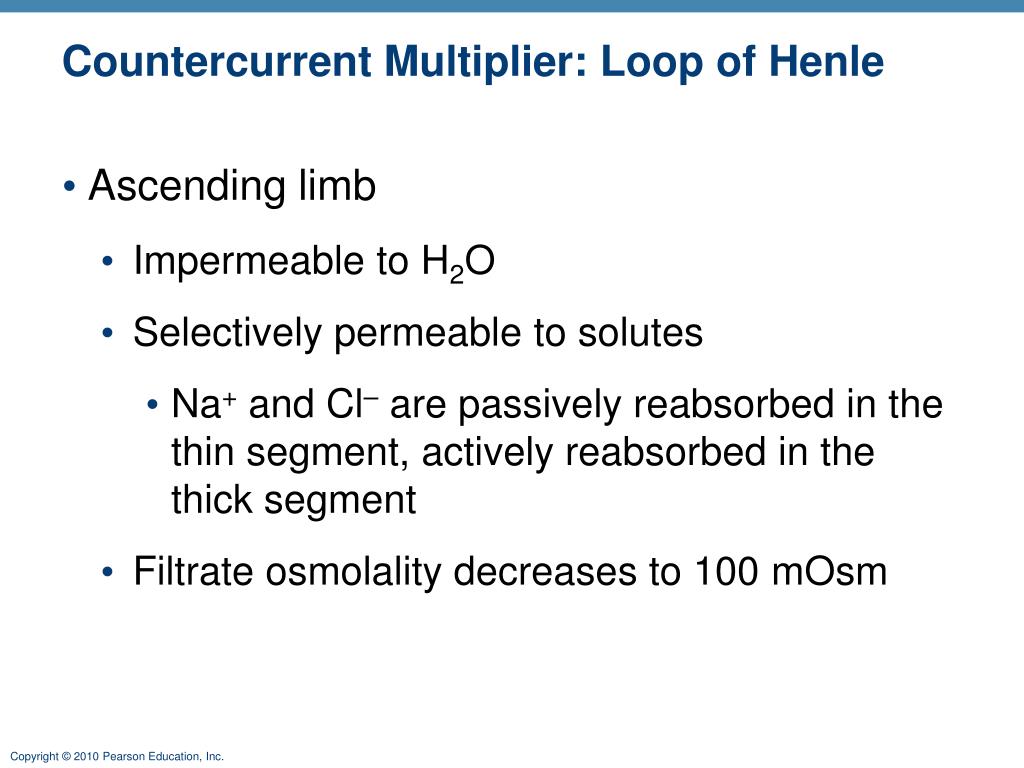 Countercurrent Multiplier: Loop of Henle

• Ascending limb

• Impermeable to $H_2O$

• Selectively permeable to solutes

• $Na^+$ and $Cl^-$ are passively reabsorbed in the thin segment, actively reabsorbed in the thick segment

• Filtrate osmolality decreases to 100 mOsm

Copyright © 2010 Pearson Education, Inc.